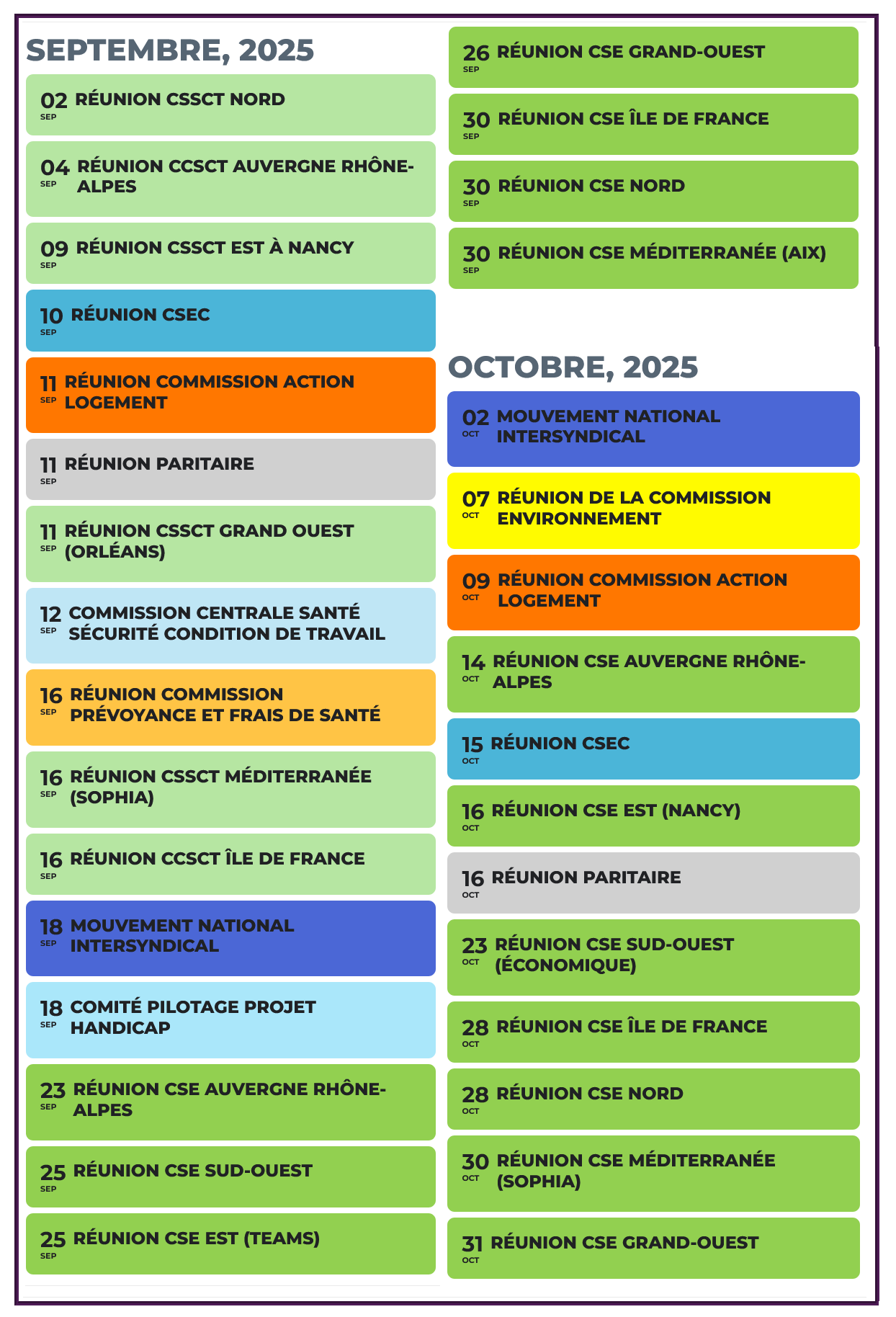 SEPTEMBRE, 2025

02 SEP RÉUNION CSSCT NORD

04 SEP RÉUNION CCSCT AUVERGNE RHÔNE-ALPES

09 SEP RÉUNION CSSCT EST À NANCY

10 SEP RÉUNION CSEC

11 SEP RÉUNION COMMISSION ACTION LOGEMENT

11 SEP RÉUNION PARITAIRE

11 SEP RÉUNION CSSCT GRAND OUEST (ORLÉANS)

12 SEP COMMISSION CENTRALE SANTÉ SÉCURITÉ CONDITION DE TRAVAIL

16 SEP RÉUNION COMMISSION PRÉVOYANCE ET FRAIS DE SANTÉ

16 SEP RÉUNION CSSCT MÉDITERRANÉE (SOPHIA)

16 SEP RÉUNION CCSCT ÎLE DE FRANCE

18 SEP MOUVEMENT NATIONAL INTERSYNDICAL

18 SEP COMITÉ PILOTAGE PROJET HANDICAP

23 SEP RÉUNION CSE AUVERGNE RHÔNE-ALPES

25 SEP RÉUNION CSE SUD-OUEST

25 SEP RÉUNION CSE EST (TEAMS)

26 SEP RÉUNION CSE GRAND-OUEST

30 SEP RÉUNION CSE ÎLE DE FRANCE

30 SEP RÉUNION CSE NORD

30 SEP RÉUNION CSE MÉDITERRANÉE (AIX)

OCTOBRE, 2025

02 OCT MOUVEMENT NATIONAL INTERSYNDICAL

07 OCT RÉUNION DE LA COMMISSION ENVIRONNEMENT

09 OCT RÉUNION COMMISSION ACTION LOGEMENT

14 OCT RÉUNION CSE AUVERGNE RHÔNE-ALPES

15 OCT RÉUNION CSEC

16 OCT RÉUNION CSE EST (NANCY)

16 OCT RÉUNION PARITAIRE

23 OCT RÉUNION CSE SUD-OUEST (ÉCONOMIQUE)

28 OCT RÉUNION CSE ÎLE DE FRANCE

28 OCT RÉUNION CSE NORD

30 OCT RÉUNION CSE MÉDITERRANÉE (SOPHIA)

31 OCT RÉUNION CSE GRAND-OUEST